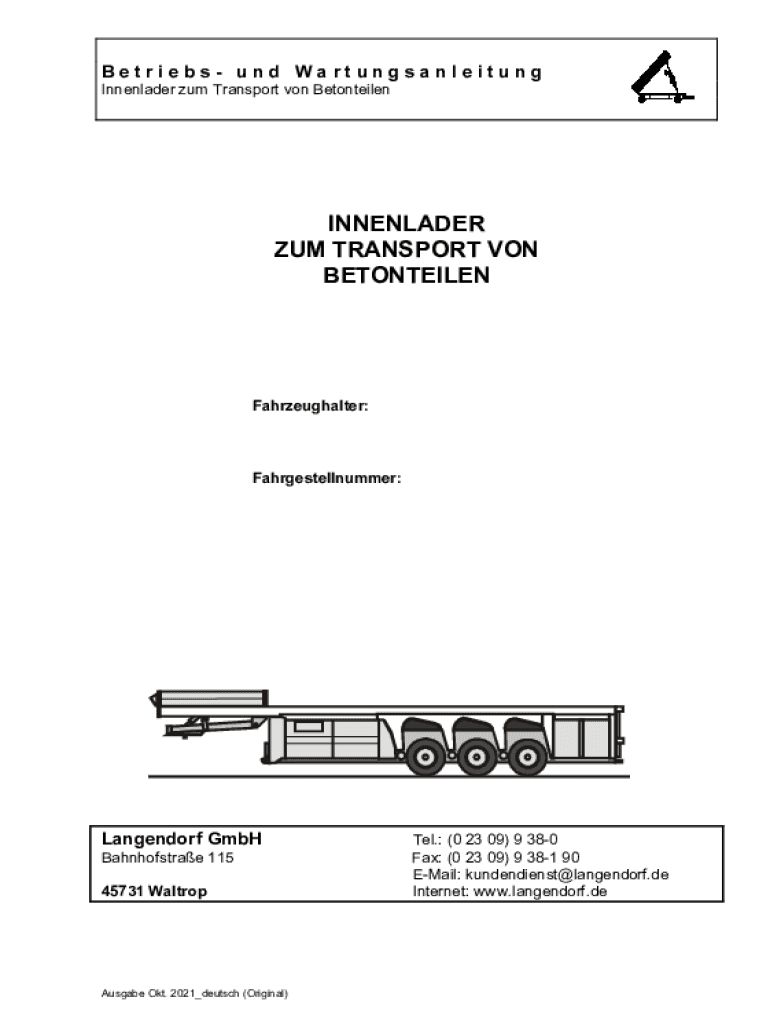 Betriebs- und Wartungsanleitung
Innenlader zum Transport von Betonteilen

INNENLADER
ZUM TRANSPORT VON
BETONTEILEN

Fahrzeughalter:

Fahrgestellnummer:

Langendorf GmbH
Bahnhofstraße 115

45731 Waltrop

Tel.: (0 23 09) 9 38-0
Fax: (0 23 09) 9 38-1 90
E-Mail: kundendienst@langendorf.de
Internet: www.langendorf.de

Ausgabe Okt. 2021_deutsch (Original)